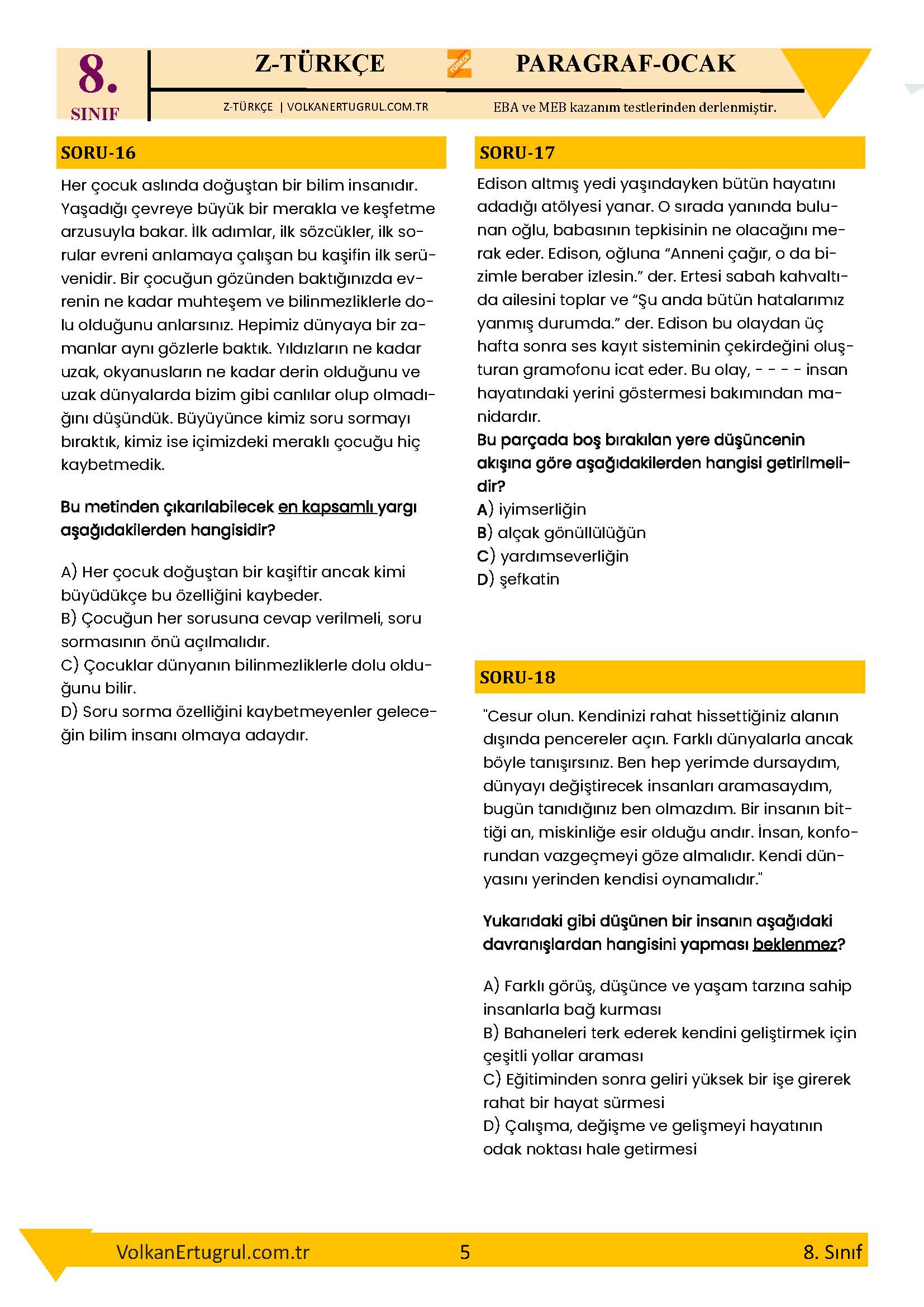 8. SINIF

Z-TÜRKÇE

TÜRKÇE

PARAGRAF-OCAK

Z-TÜRKÇE | VOLKANERTUGRUL.COM.TR

EBA ve MEB kazanım testlerinden derlenmiştir.

SORU-16

Her çocuk aslında doğuştan bir bilim insanıdır. Yaşadığı çevreye büyük bir merakla ve keşfetme arzusuyla bakar. İlk adımlar, ilk sözcükler, ilk sorular evreni anlamaya çalışan bu kaşifin ilk serüvenidir. Bir çocuğun gözünden baktığınızda evrenin ne kadar muhteşem ve bilinmezliklerle dolu olduğunu anlarsınız. Hepimiz dünyaya bir zamanlar aynı gözlerle baktık. Yıldızların ne kadar uzak, okyanusların ne kadar derin olduğunu ve uzak dünyalarda bizim gibi canlılar olup olmadığını düşündük. Büyüyünce kimiz soru sormayı bıraktık, kimiz ise içimizdeki meraklı çocuğu hiç kaybetmedik.

Bu metinden çıkarılabilecek en kapsamlı yargı aşağıdakilerden hangisidir?

A) Her çocuk doğuştan bir kaşiftir ancak kimi büyüdükçe bu özelliğini kaybeder.
B) Çocuğun her sorusuna cevap verilmeli, soru sormasının önü açılmalıdır.
C) Çocuklar dünyanın bilinmezliklerle dolu olduğunu bilir.
D) Soru sorma özelliğini kaybetmeyenler geleceğin bilim insanı olmaya adaydır.

SORU-17

Edison altmış yedi yaşındayken bütün hayatını adadığı atölyesi yanar. O sırada yanında bulunan oğlu, babasının tepkisinin ne olacağını merak eder. Edison, oğluna “Anneni çağır, o da bizimle beraber izlesin.” der. Ertesi sabah kahvaltıda ailesini toplar ve “Şu anda bütün hatalarımız yanmış durumda.” der. Edison bu olaydan üç hafta sonra ses kayıt sisteminin çekirdeğini oluşturan gramofonu icat eder. Bu olay, - - - - insan hayatındaki yerini göstermesi bakımından manidardır.
Bu parçada boş bırakılan yere düşüncenin akışına göre aşağıdakilerden hangisi getirilmelidir?
A) iyimserliğin
B) alçak gönüllülüğün
C) yardımseverliğin
D) şefkatin

SORU-18

"Cesur olun. Kendinizi rahat hissettiğiniz alanın dışında pencereler açın. Farklı dünyalarla ancak böyle tanışırsınız. Ben hep yerimde dursaydım, dünyayı değiştirecek insanları aramasaydım, bugün tanıdığınız ben olmazdım. Bir insanın bittiği an, miskinliğe esir olduğu andır. İnsan, konforundan vazgeçmeyi göze almalıdır. Kendi dünyasını yerinden kendisi oynamalıdır."

Yukarıdaki gibi düşünen bir insanın aşağıdaki davranışlardan hangisini yapması beklenmez?

A) Farklı görüş, düşünce ve yaşam tarzına sahip insanlarla bağ kurması
B) Bahaneleri terk ederek kendini geliştirmek için çeşitli yollar araması
C) Eğitiminden sonra geliri yüksek bir işe girerek rahat bir hayat sürmesi
D) Çalışma, değişme ve gelişmeyi hayatının odak noktası hale getirmesi

VolkanErtugrul.com.tr 5 8. Sınıf